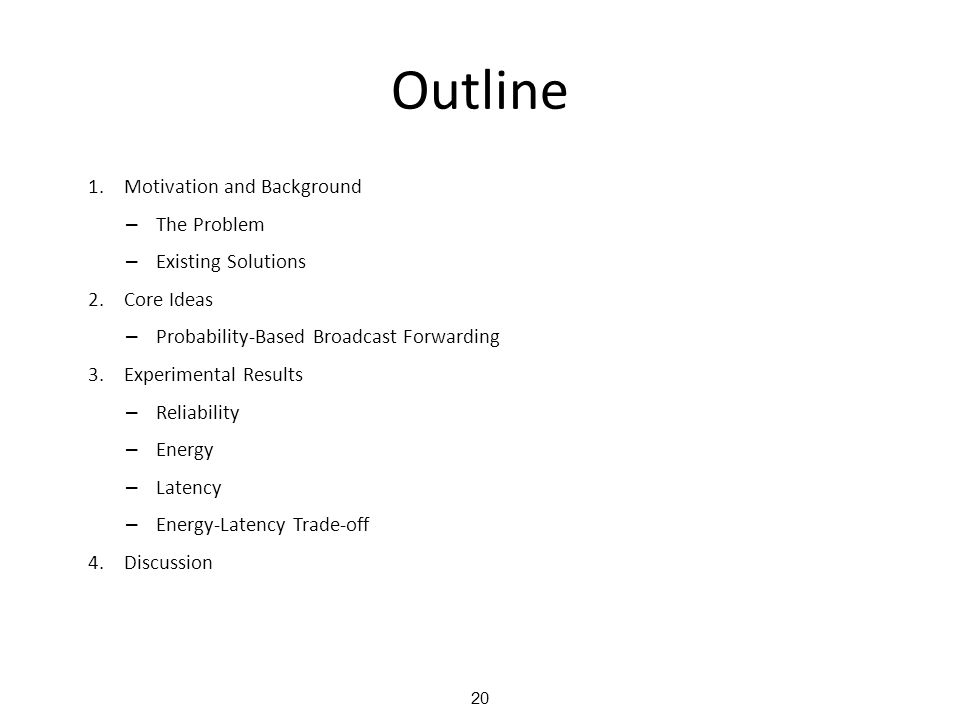 Outline

1. Motivation and Background
– The Problem
– Existing Solutions
2. Core Ideas
– Probability-Based Broadcast Forwarding
3. Experimental Results
– Reliability
– Energy
– Latency
– Energy-Latency Trade-off
4. Discussion

20